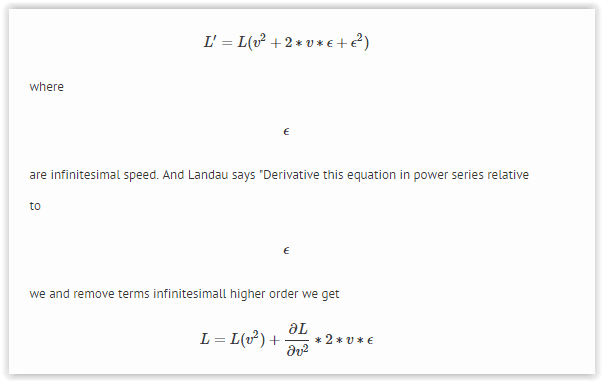 $$L' = L(v^2 + 2 * v * \epsilon + \epsilon^2)$$

where

$$\epsilon$$

are infinitesimal speed. And Landau says "Derivative this equation in power series relative to

$$\epsilon$$

we and remove terms infinitesimall higher order we get

$$L = L(v^2) + \frac{\partial L}{\partial v^2} * 2 * v * \epsilon$$